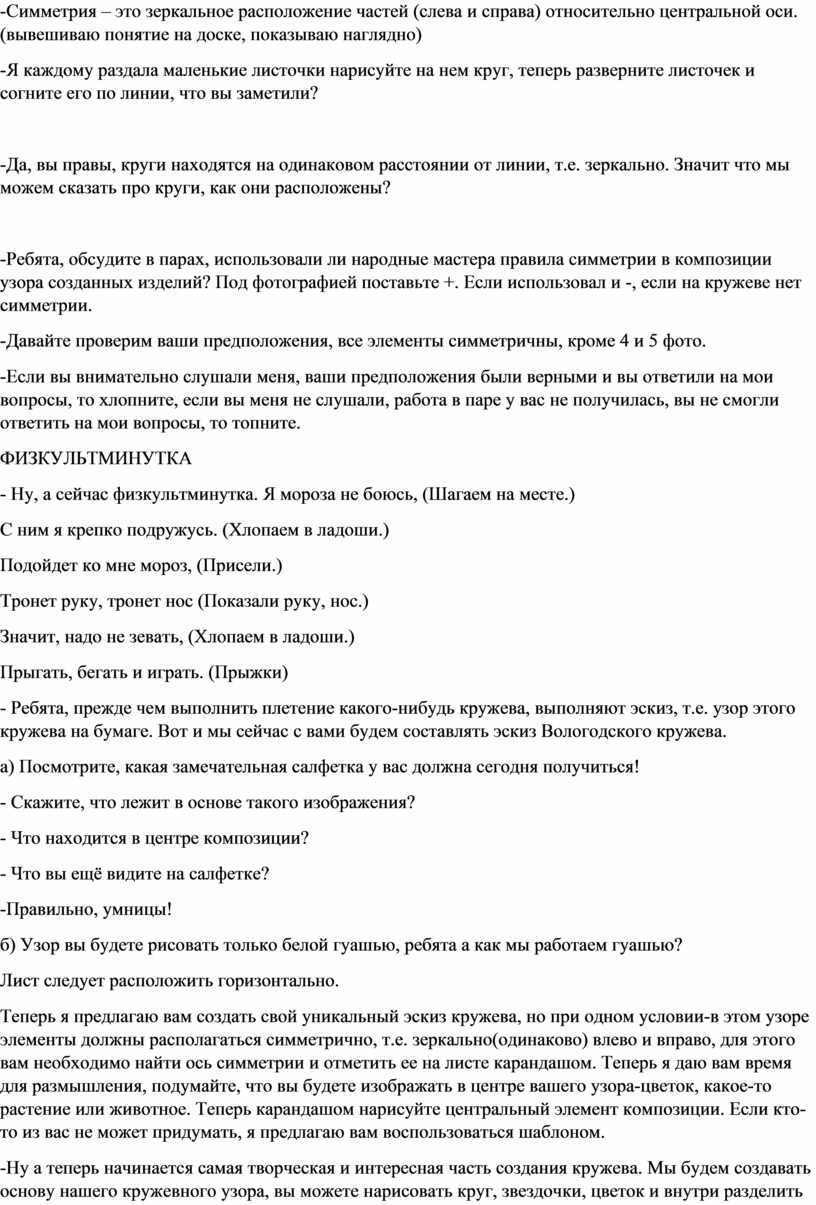 -Симметрия – это зеркальное расположение частей (слева и справа) относительно центральной оси. (вывешиваю понятие на доске, показываю наглядно)

-Я каждому раздала маленькие листочки нарисуйте на нем круг, теперь разверните листочек и согните его по линии, что вы заметили?

-Да, вы правы, круги находятся на одинаковом расстоянии от линии, т.е. зеркально. Значит что мы можем сказать про круги, как они расположены?

-Ребята, обсудите в парах, использовали ли народные мастера правила симметрии в композиции узора созданных изделий? Под фотографией поставьте +. Если использовал и -, если на кружеве нет симметрии.

-Давайте проверим ваши предположения, все элементы симметричны, кроме 4 и 5 фото.

-Если вы внимательно слушали меня, ваши предположения были верными и вы ответили на мои вопросы, то хлопните, если вы меня не слушали, работа в паре у вас не получилась, вы не смогли ответить на мои вопросы, то топните.

ФИЗКУЛЬТМИНУТКА

- Ну, а сейчас физкультминутка. Я мороза не боюсь, (Шагаем на месте.)

С ним я крепко подружусь. (Хлопаем в ладоши.)

Подойдет ко мне мороз, (Присели.)

Тронет руку, тронет нос (Показали руку, нос.)

Значит, надо не зевать, (Хлопаем в ладоши.)

Прыгать, бегать и играть. (Прыжки)

- Ребята, прежде чем выполнить плетение какого-нибудь кружева, выполняют эскиз, т.е. узор этого кружева на бумаге. Вот и мы сейчас с вами будем составлять эскиз Вологодского кружева.

а) Посмотрите, какая замечательная салфетка у вас должна сегодня получиться!

- Скажите, что лежит в основе такого изображения?

- Что находится в центре композиции?

- Что вы ещё видите на салфетке?

-Правильно, умницы!

б) Узор вы будете рисовать только белой гуашью, ребята а как мы работаем гуашью?

Лист следует расположить горизонтально.

Теперь я предлагаю вам создать свой уникальный эскиз кружева, но при одном условии-в этом узоре элементы должны располагаться симметрично, т.е. зеркально(одинаково) влево и вправо, для этого вам необходимо найти ось симметрии и отметить ее на листе карандашом. Теперь я даю вам время для размышления, подумайте, что вы будете изображать в центре вашего узора-цветок, какое-то растение или животное. Теперь карандашом нарисуйте центральный элемент композиции. Если кто-то из вас не может придумать, я предлагаю вам воспользоваться шаблоном.

-Ну а теперь начинается самая творческая и интересная часть создания кружева. Мы будем создавать основу нашего кружевного узора, вы можете нарисовать круг, звездочки, цветок и внутри разделить